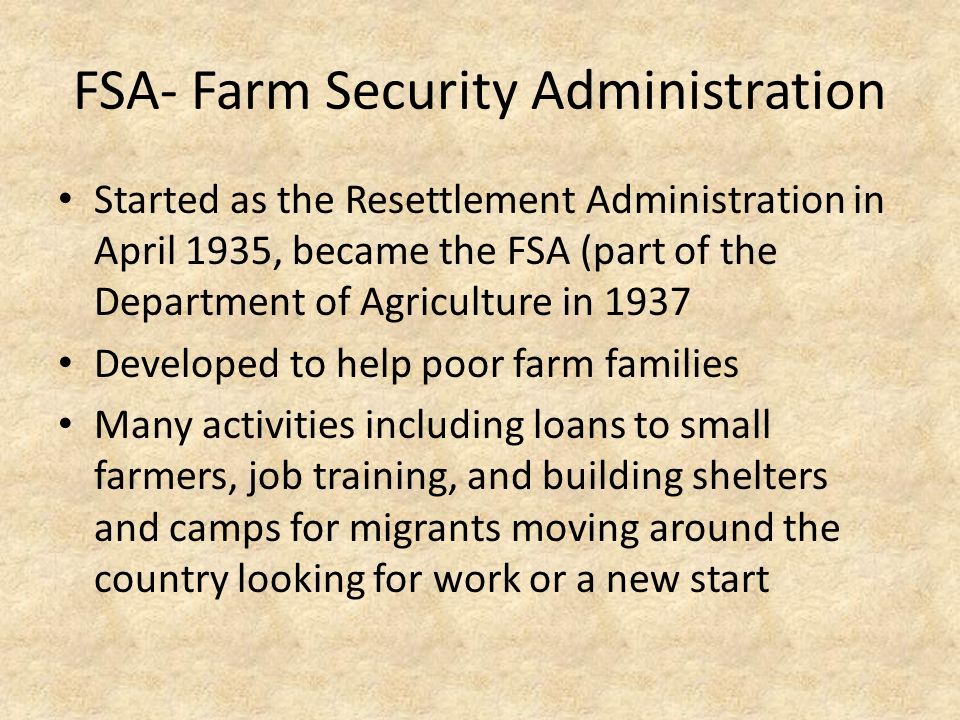 FSA- Farm Security Administration

• Started as the Resettlement Administration in April 1935, became the FSA (part of the Department of Agriculture in 1937

• Developed to help poor farm families

• Many activities including loans to small farmers, job training, and building shelters and camps for migrants moving around the country looking for work or a new start